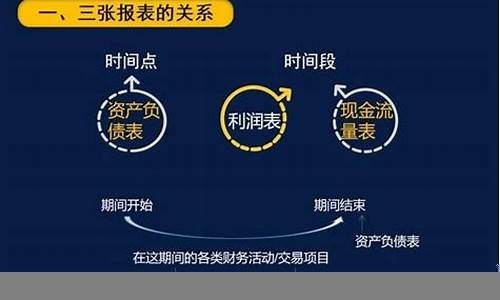 一、三张报表的关系

时间点

时间段

资产负债表

利润表

现金流量表

期间开始

期间结束

资产负债表

在这期间的各类财务活动/交易项目